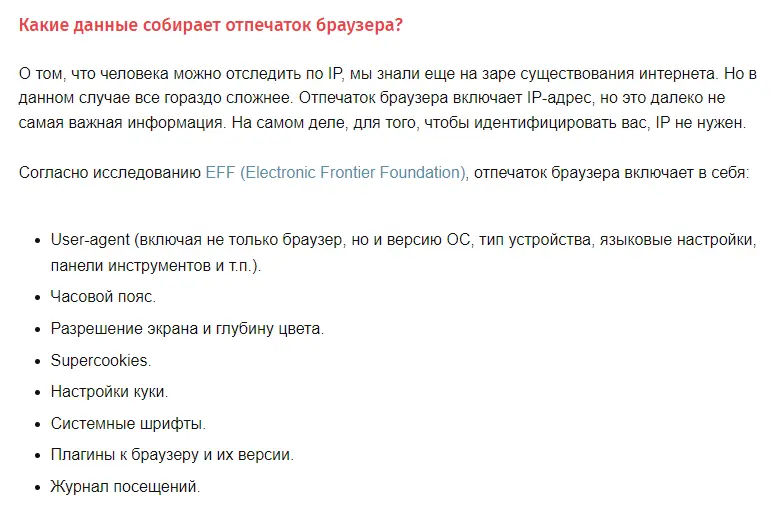 Какие данные собирает отпечаток браузера?

О том, что человека можно отследить по IP, мы знали еще на заре существования интернета. Но в данном случае все гораздо сложнее. Отпечаток браузера включает IP-адрес, но это далеко не самая важная информация. На самом деле, для того, чтобы идентифицировать вас, IP не нужен.

Согласно исследованию EFF (Electronic Frontier Foundation), отпечаток браузера включает в себя:

- User-agent (включая не только браузер, но и версию ОС, тип устройства, языковые настройки, панели инструментов и т.п.).
- Часовой пояс.
- Разрешение экрана и глубину цвета.
- Supercookies.
- Настройки куки.
- Системные шрифты.
- Плагины к браузеру и их версии.
- Журнал посещений.